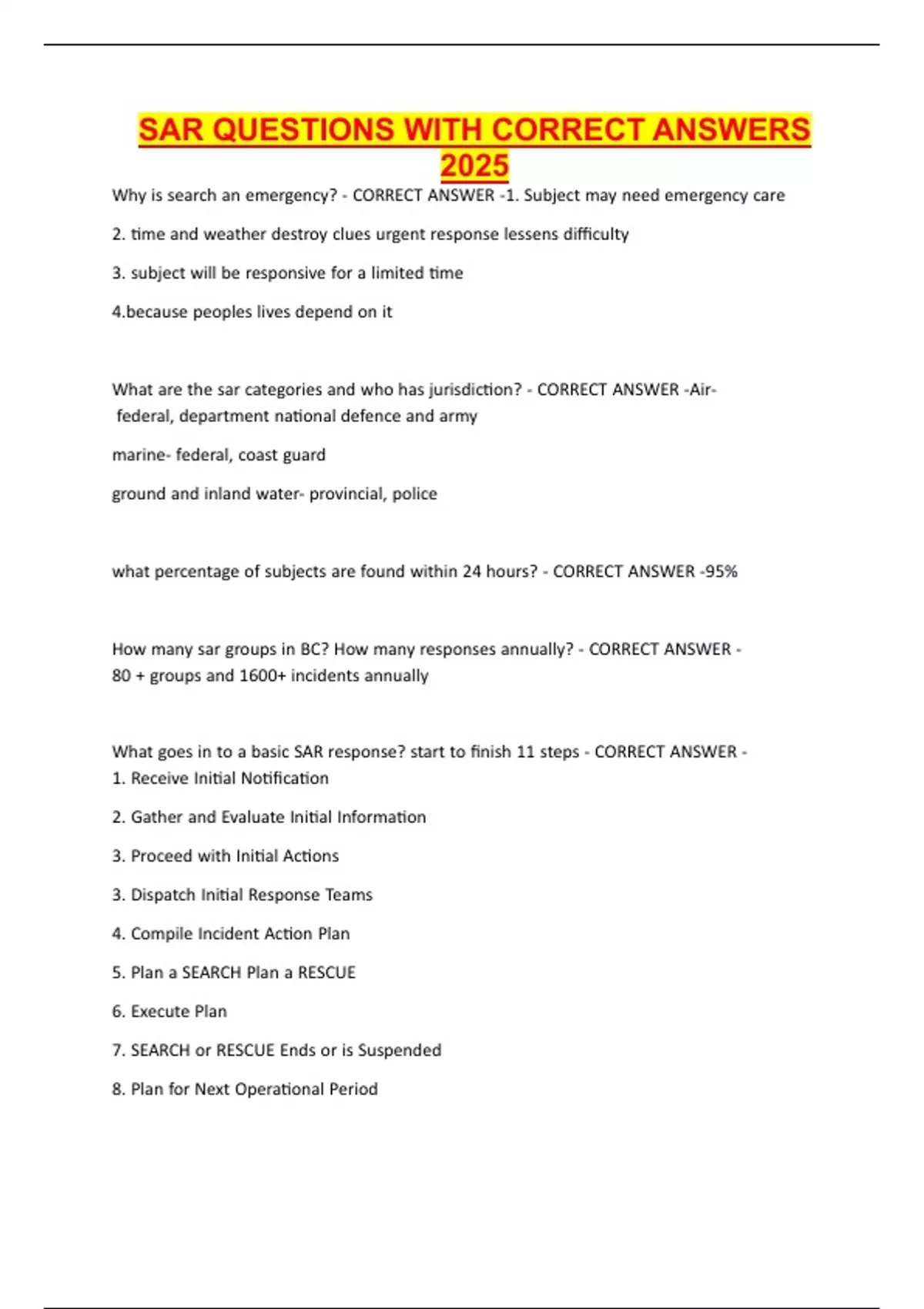 SAR QUESTIONS WITH CORRECT ANSWERS 2025

Why is search an emergency? - CORRECT ANSWER -1. Subject may need emergency care

2. time and weather destroy clues urgent response lessens difficulty

3. subject will be responsive for a limited time

4.because peoples lives depend on it

What are the sar categories and who has jurisdiction? - CORRECT ANSWER -Air- federal, department national defence and army

marine- federal, coast guard

ground and inland water- provincial, police

what percentage of subjects are found within 24 hours? - CORRECT ANSWER -95%

How many sar groups in BC? How many responses annually? - CORRECT ANSWER - 80 + groups and 1600+ incidents annually

What goes in to a basic SAR response? start to finish 11 steps - CORRECT ANSWER - 1. Receive Initial Notification

2. Gather and Evaluate Initial Information

3. Proceed with Initial Actions

3. Dispatch Initial Response Teams

4. Compile Incident Action Plan

5. Plan a SEARCH Plan a RESCUE

6. Execute Plan

7. SEARCH or RESCUE Ends or is Suspended

8. Plan for Next Operational Period